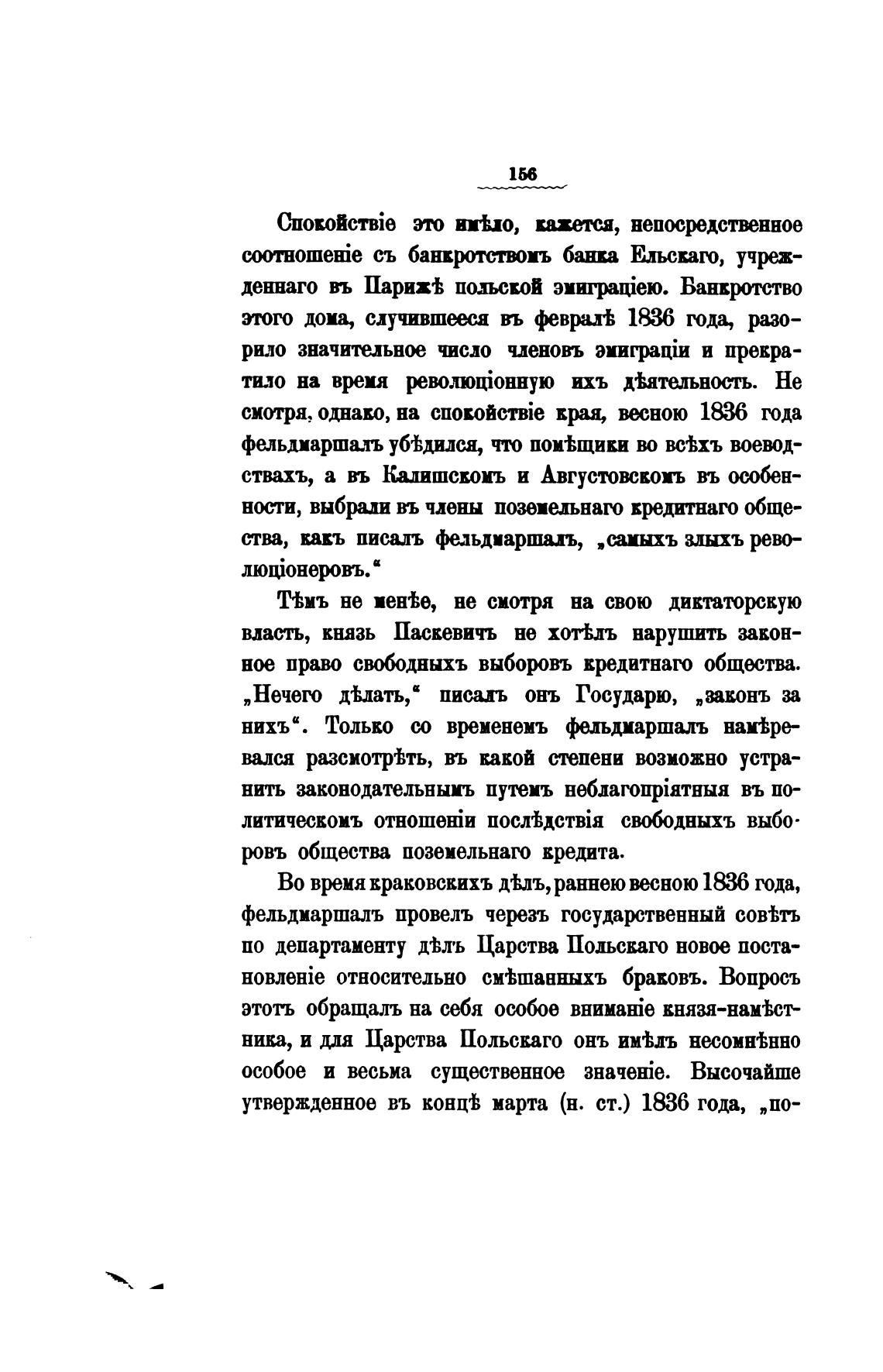 156

Спокойствіе это имѣло, кажется, непосредственное соотношеніе съ банкротствомъ банка Ельскаго, учрежденнаго въ Парижѣ польской эмиграціею. Банкротство этого дома, случившееся въ февралѣ 1836 года, разорило значительное число членовъ эмиграціи и прекратило на время революціонную ихъ дѣятельность. Не смотря, однако, на спокойствіе края, весною 1836 года фельдмаршалъ убѣдился, что помѣщики во всѣхъ воеводствахъ, а въ Калишскомъ и Августовскомъ въ особенности, выбрали въ члены поземельнаго кредитнаго общества, какъ писалъ фельдмаршалъ, „самыхъ злыхъ революціонеровъ.“

Тѣмъ не менѣе, не смотря на свою диктаторскую власть, князь Паскевичъ не хотѣлъ нарушить законное право свободныхъ выборовъ кредитнаго общества. „Нечего дѣлать,“ писалъ онъ Государю, „законъ за нихъ“. Только со временемъ фельдмаршалъ намѣревался разсмотрѣть, въ какой степени возможно устранить законодательнымъ путемъ неблагопріятныя въ политическомъ отношеніи послѣдствія свободныхъ выборовъ общества поземельнаго кредита.

Во время краковскихъ дѣлъ, раннею весною 1836 года, фельдмаршалъ провелъ черезъ государственный совѣтъ по департаменту дѣлъ Царства Польскаго новое постановленіе относительно смѣшанныхъ браковъ. Вопросъ этотъ обращалъ на себя особое вниманіе князя-намѣстника, и для Царства Польскаго онъ имѣлъ несомнѣнно особое и весьма существенное значеніе. Высочайше утвержденное въ концѣ марта (н. ст.) 1836 года, „по-